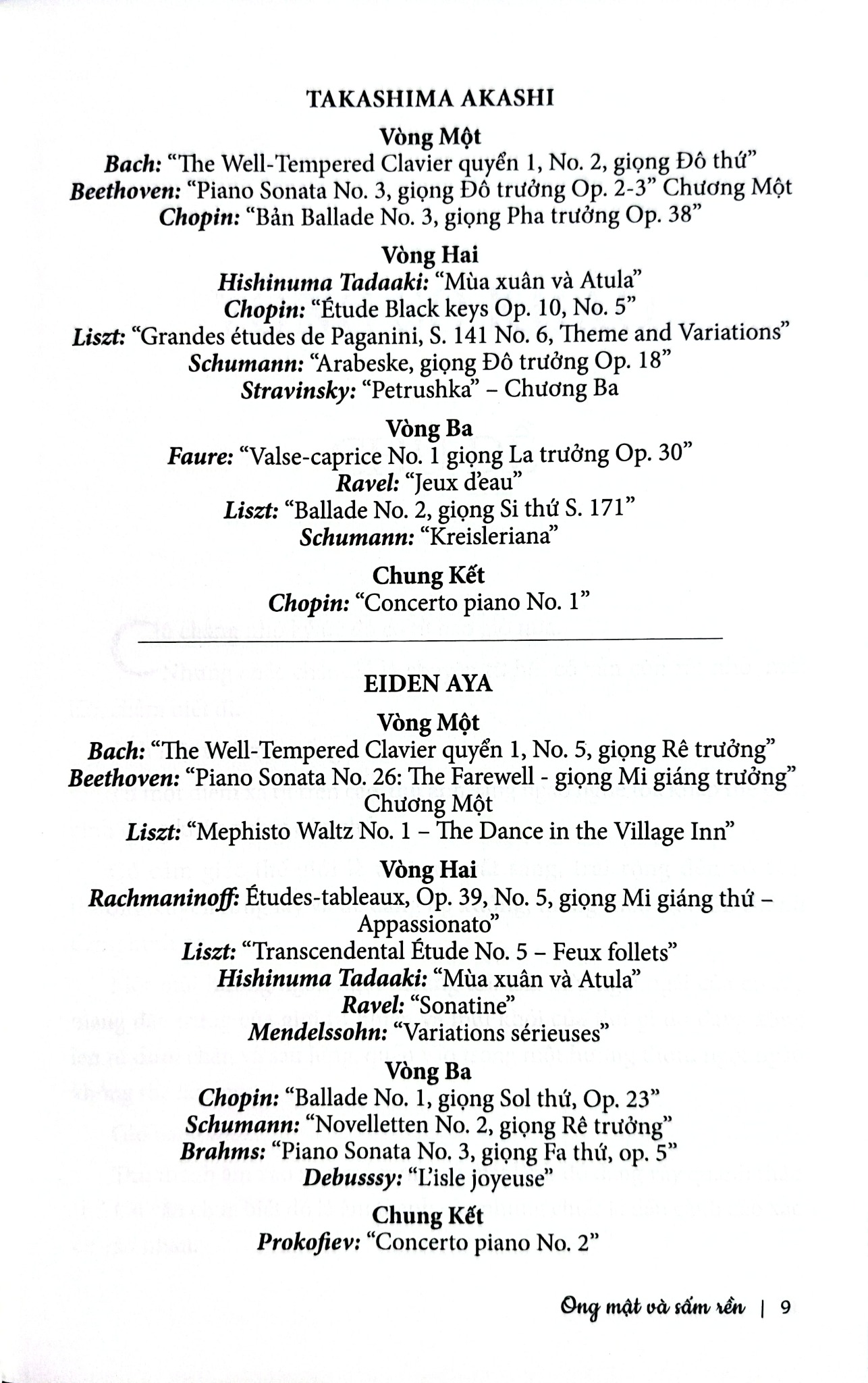 TAKASHIMA AKASHI

Vòng Một

Bach: "The Well-Tempered Clavier quyển 1, No. 2, giọng Đô thứ"
Beethoven: "Piano Sonata No. 3, giọng Đô trưởng Op. 2-3" Chương Một
Chopin: "Bản Ballade No. 3, giọng Pha trưởng Op. 38"

Vòng Hai

Hishinuma Tadaaki: "Mùa xuân và Atula"
Chopin: "Étude Black keys Op. 10, No. 5"
Liszt: "Grandes études de Paganini, S. 141 No. 6, Theme and Variations"
Schumann: "Arabeske, giọng Đô trưởng Op. 18"
Stravinsky: "Petrushka" – Chương Ba

Vòng Ba

Faure: "Valse-caprice No. 1 giọng La trưởng Op. 30"
Ravel: "Jeux d'eau"
Liszt: "Ballade No. 2, giọng Si thứ S. 171"
Schumann: "Kreisleriana"

Chung Kết

Chopin: "Concerto piano No. 1"

EIDEN AYA

Vòng Một

Bach: "The Well-Tempered Clavier quyển 1, No. 5, giọng Rê trưởng"
Beethoven: "Piano Sonata No. 26: The Farewell - giọng Mi giáng trưởng" Chương Một
Liszt: "Mephisto Waltz No. 1 – The Dance in the Village Inn"

Vòng Hai

Rachmaninoff: Études-tableaux, Op. 39, No. 5, giọng Mi giáng thứ – Appassionato"
Liszt: "Transcendental Étude No. 5 – Feux follets"
Hishinuma Tadaaki: "Mùa xuân và Atula"
Ravel: "Sonatine"
Mendelssohn: "Variations sérieuses"

Vòng Ba

Chopin: "Ballade No. 1, giọng Sol thứ, Op. 23"
Schumann: "Novelletten No. 2, giọng Rê trưởng"
Brahms: "Piano Sonata No. 3, giọng Fa thứ, op. 5"
Debusssy: "L'isle joyeuse"

Chung Kết

Prokofiev: "Concerto piano No. 2"

Ong mật và sấm rền | 9